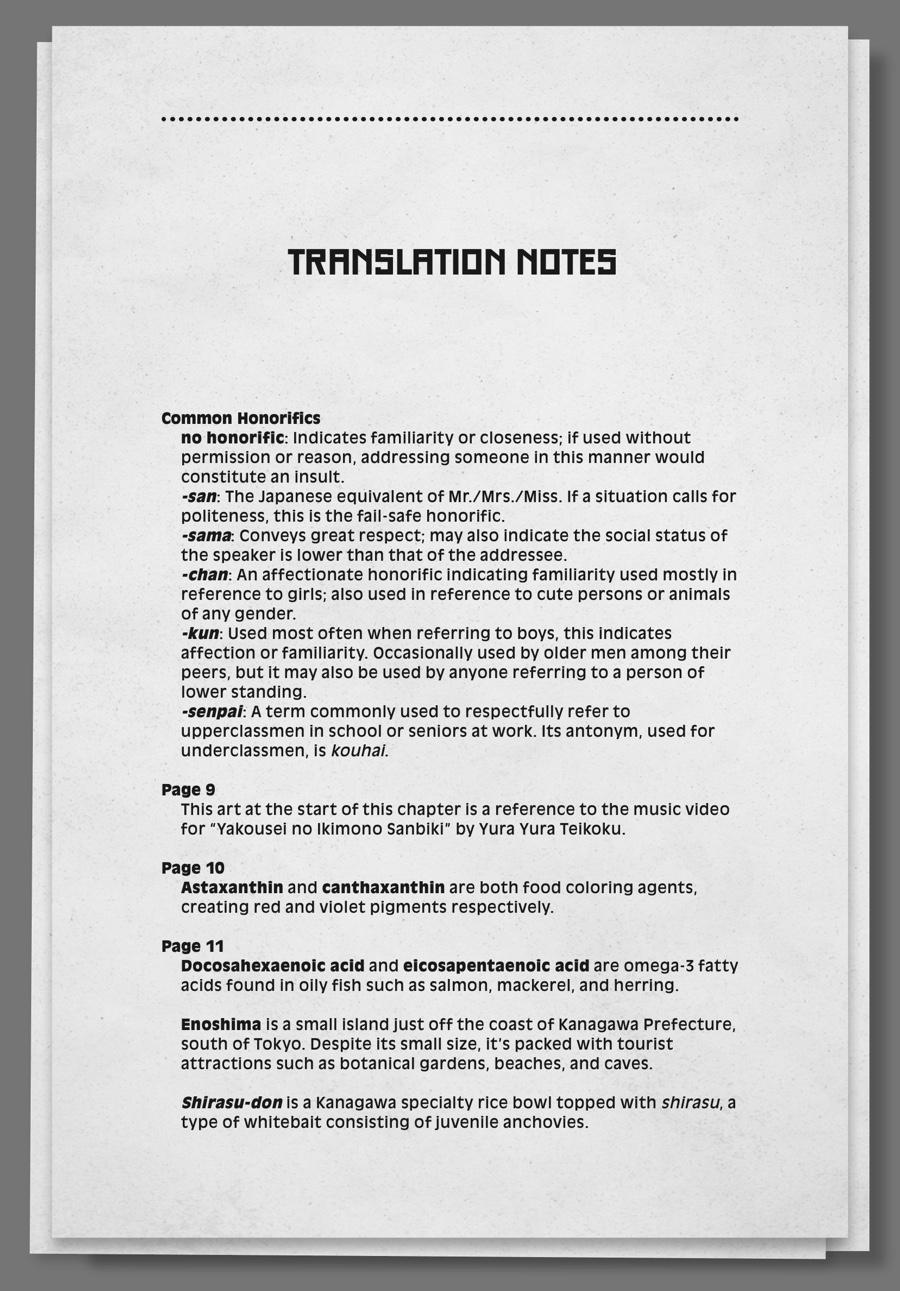 TRANSLATION NOTES

Common Honorifics
no honorific: Indicates familiarity or closeness; if used without permission or reason, addressing someone in this manner would constitute an insult.
-san: The Japanese equivalent of Mr./Mrs./Miss. If a situation calls for politeness, this is the fail-safe honorific.
-sama: Conveys great respect; may also indicate the social status of the speaker is lower than that of the addressee.
-chan: An affectionate honorific indicating familiarity used mostly in reference to girls; also used in reference to cute persons or animals of any gender.
-kun: Used most often when referring to boys, this indicates affection or familiarity. Occasionally used by older men among their peers, but it may also be used by anyone referring to a person of lower standing.
-senpai: A term commonly used to respectfully refer to upperclassmen in school or seniors at work. Its antonym, used for underclassmen, is kouhai.

Page 9
This art at the start of this chapter is a reference to the music video for "Yakousei no Ikimono Sanbiki" by Yura Yura Teikoku.

Page 10
Astaxanthin and canthaxanthin are both food coloring agents, creating red and violet pigments respectively.

Page 11
Docosahexaenoic acid and eicosapentaenoic acid are omega-3 fatty acids found in oily fish such as salmon, mackerel, and herring.

Enoshima is a small island just off the coast of Kanagawa Prefecture, south of Tokyo. Despite its small size, it's packed with tourist attractions such as botanical gardens, beaches, and caves.

Shirasu-don is a Kanagawa specialty rice bowl topped with shirasu, a type of whitebait consisting of juvenile anchovies.